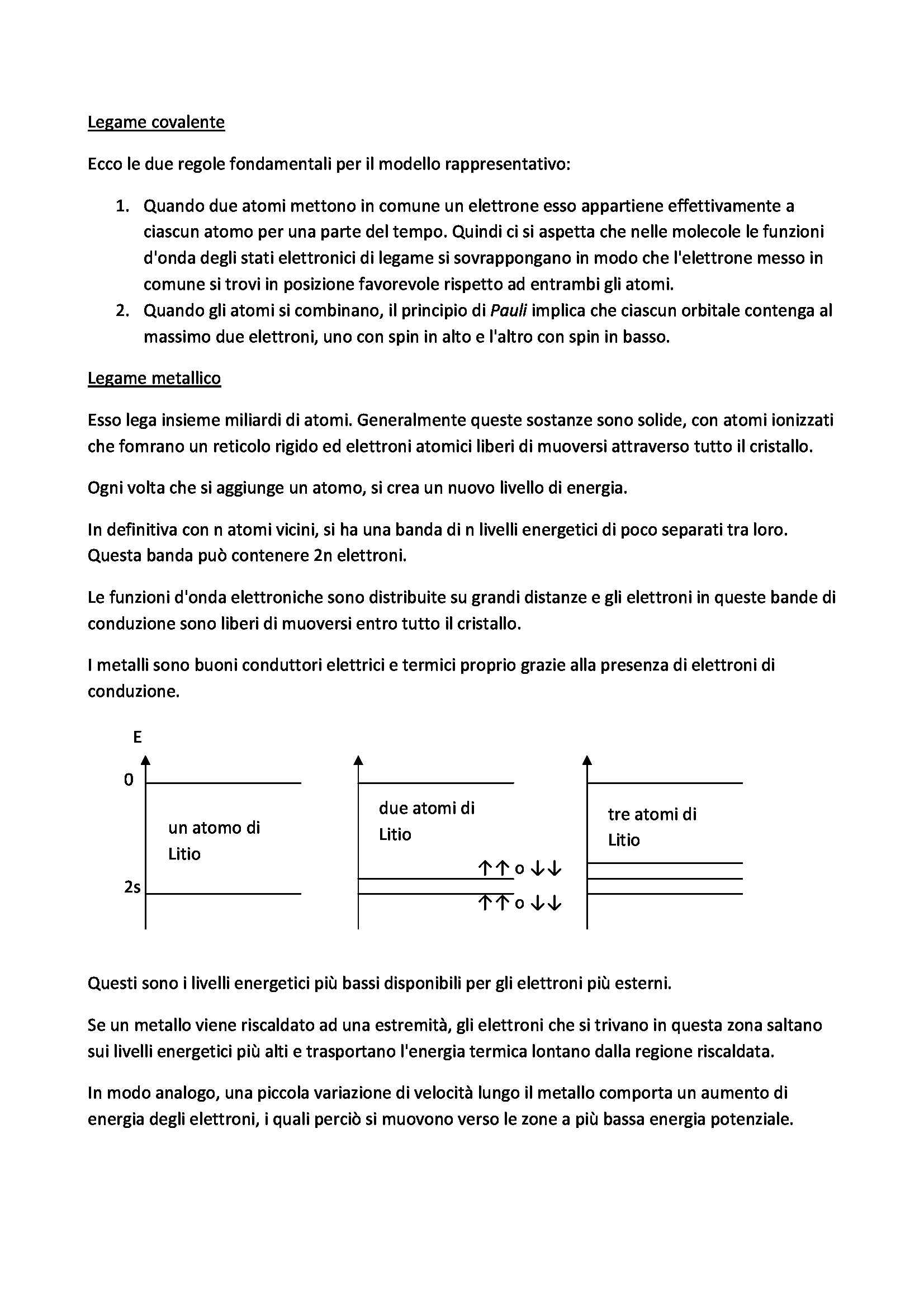 Legame covalente

Ecco le due regole fondamentali per il modello rappresentativo:

1. Quando due atomi mettono in comune un elettrone esso appartiene effettivamente a ciascun atomo per una parte del tempo. Quindi ci si aspetta che nelle molecole le funzioni d'onda degli stati elettronici di legame si sovrappongano in modo che l'elettrone messo in comune si trovi in posizione favorevole rispetto ad entrambi gli atomi.
2. Quando gli atomi si combinano, il principio di Pauli implica che ciascun orbitale contenga al massimo due elettroni, uno con spin in alto e l'altro con spin in basso.

Legame metallico

Esso lega insieme miliardi di atomi. Generalmente queste sostanze sono solide, con atomi ionizzati che fomrano un reticolo rigido ed elettroni atomici liberi di muoversi attraverso tutto il cristallo.

Ogni volta che si aggiunge un atomo, si crea un nuovo livello di energia.

In definitiva con n atomi vicini, si ha una banda di n livelli energetici di poco separati tra loro. Questa banda può contenere 2n elettroni.

Le funzioni d'onda elettroniche sono distribuite su grandi distanze e gli elettroni in queste bande di conduzione sono liberi di muoversi entro tutto il cristallo.

I metalli sono buoni conduttori elettrici e termici proprio grazie alla presenza di elettroni di conduzione.

E
0
un atomo di Litio
2s
due atomi di Litio
↑↑ o ↓↓
↑↑ o ↓↓
tre atomi di Litio

Questi sono i livelli energetici più bassi disponibili per gli elettroni più esterni.

Se un metallo viene riscaldato ad una estremità, gli elettroni che si trivano in questa zona saltano sui livelli energetici più alti e trasportano l'energia termica lontano dalla regione riscaldata.

In modo analogo, una piccola variazione di velocità lungo il metallo comporta un aumento di energia degli elettroni, i quali perciò si muovono verso le zone a più bassa energia potenziale.